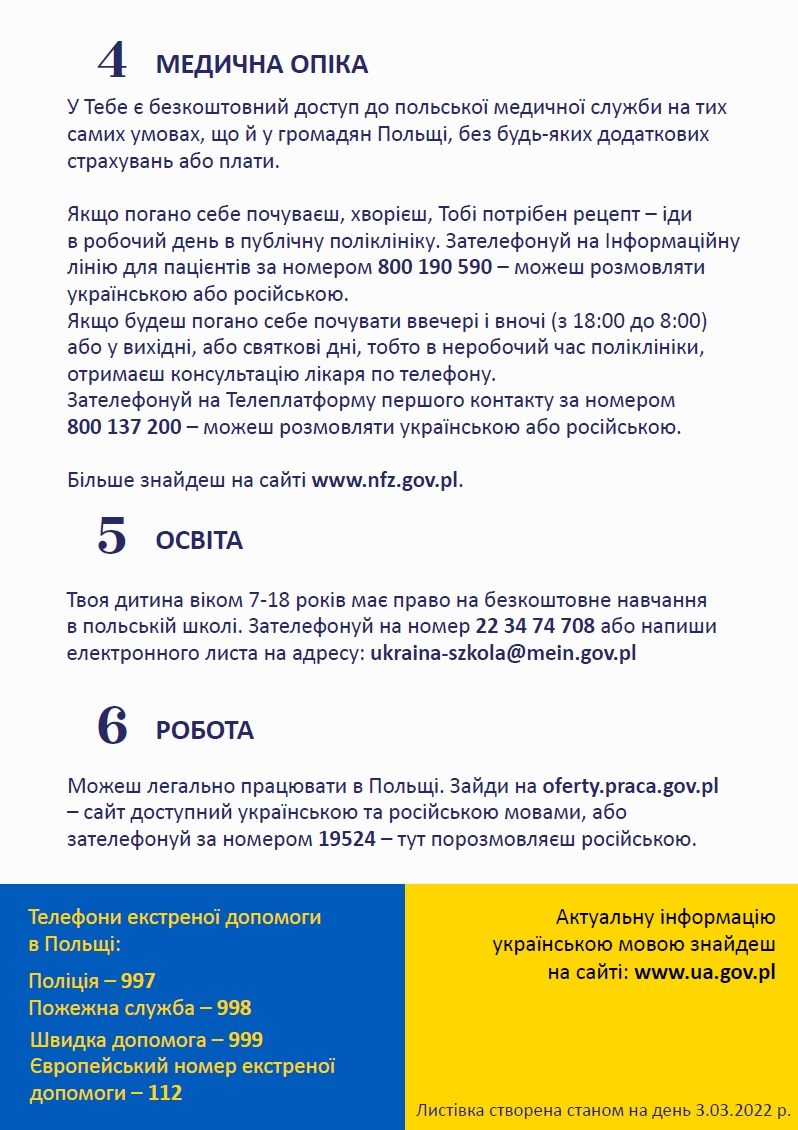 4 МЕДИЧНА ОПІКА

У Тебе є безкоштовний доступ до польської медичної служби на тих самих умовах, що й у громадян Польщі, без будь-яких додаткових страхувань або плати.

Якщо погано себе почуваєш, хворієш, Тобі потрібен рецепт – іди в робочий день в публічну поліклініку. Зателефонуй на Інформаційну лінію для пацієнтів за номером 800 190 590 – можеш розмовляти українською або російською.
Якщо будеш погано себе почувати ввечері і вночі (з 18:00 до 8:00) або у вихідні, або святкові дні, тобто в неробочий час поліклініки, отримаєш консультацію лікаря по телефону.
Зателефонуй на Телеплатформу першого контакту за номером 800 137 200 – можеш розмовляти українською або російською.

Більше знайдеш на сайті www.nfz.gov.pl.

5 ОСВІТА

Твоя дитина віком 7-18 років має право на безкоштовне навчання в польській школі. Зателефонуй на номер 22 34 74 708 або напиши електронного листа на адресу: ukraina-szkola@mein.gov.pl

6 РОБОТА

Можеш легально працювати в Польщі. Зайди на oferty.praca.gov.pl – сайт доступний українською та російською мовами, або зателефонуй за номером 19524 – тут порозмовляєш російською.

Телефони екстреної допомоги в Польщі:

Поліція – 997
Пожежна служба – 998
Швидка допомога – 999
Європейський номер екстреної допомоги – 112

Актуальну інформацію українською мовою знайдеш на сайті: www.ua.gov.pl

Листівка створена станом на день 3.03.2022 р.